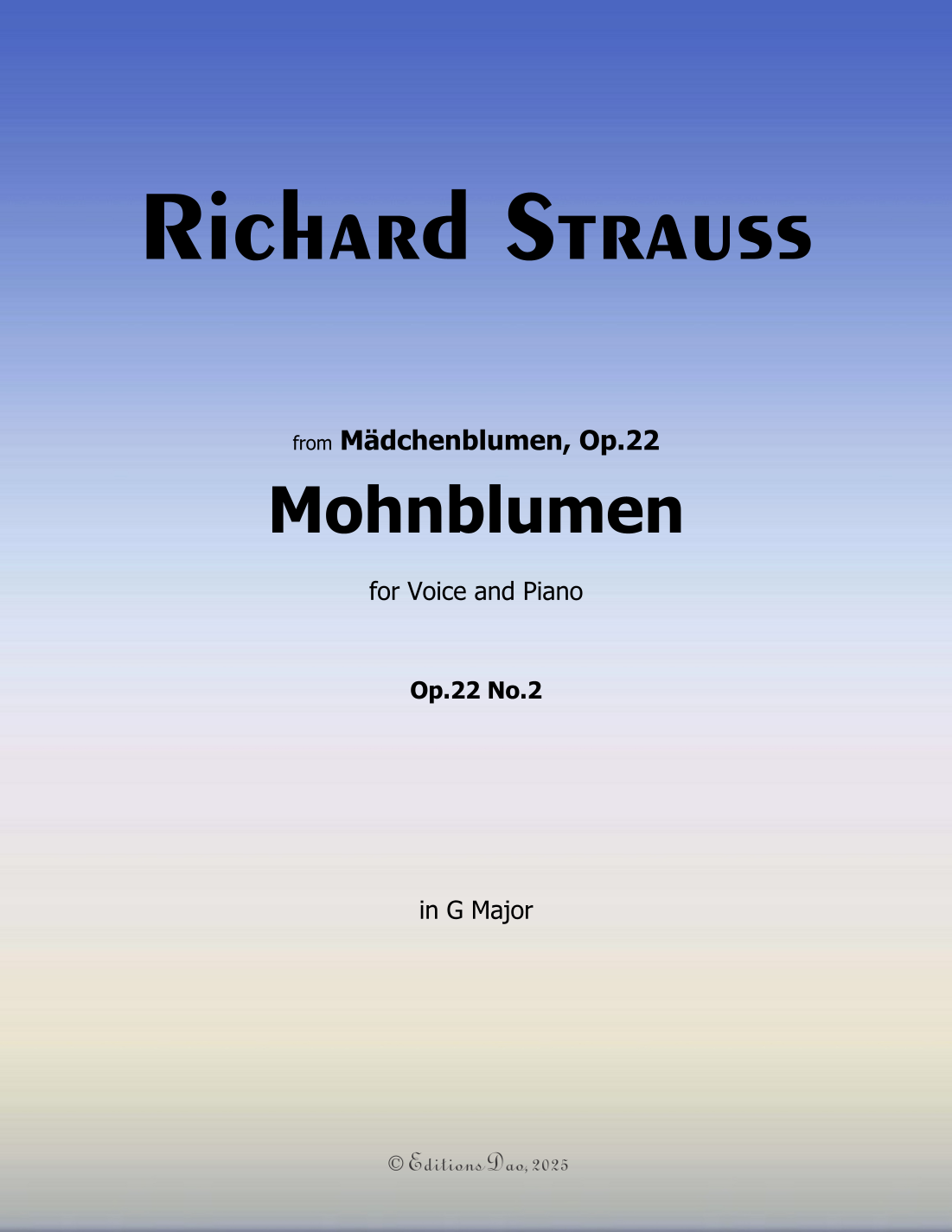 Richard Strauss

from Mädchenblumen, Op.22

Mohnblumen

for Voice and Piano

Op.22 No.2

in G Major

© Editions Dao, 2025